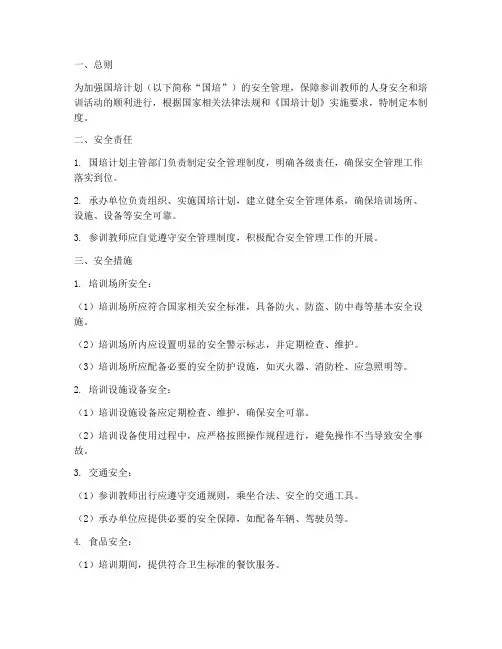 一、总则

为加强国培计划（以下简称“国培”）的安全管理，保障参训教师的人身安全和培训活动的顺利进行，根据国家相关法律法规和《国培计划》实施要求，特制定本制度。

二、安全责任

1. 国培计划主管部门负责制定安全管理制度，明确各级责任，确保安全管理工作落实到位。

2. 承办单位负责组织、实施国培计划，建立健全安全管理体系，确保培训场所、设施、设备等安全可靠。

3. 参训教师应自觉遵守安全管理制度，积极配合安全管理工作的开展。

三、安全措施

1. 培训场所安全：

（1）培训场所应符合国家相关安全标准，具备防火、防盗、防中毒等基本安全设施。

（2）培训场所内应设置明显的安全警示标志，并定期检查、维护。

（3）培训场所应配备必要的安全防护设施，如灭火器、消防栓、应急照明等。

2. 培训设施设备安全：

（1）培训设施设备应定期检查、维护，确保安全可靠。

（2）培训设备使用过程中，应严格按照操作规程进行，避免操作不当导致安全事故。

3. 交通安全：

（1）参训教师出行应遵守交通规则，乘坐合法、安全的交通工具。

（2）承办单位应提供必要的安全保障，如配备车辆、驾驶员等。

4. 食品安全：

（1）培训期间，提供符合卫生标准的餐饮服务。